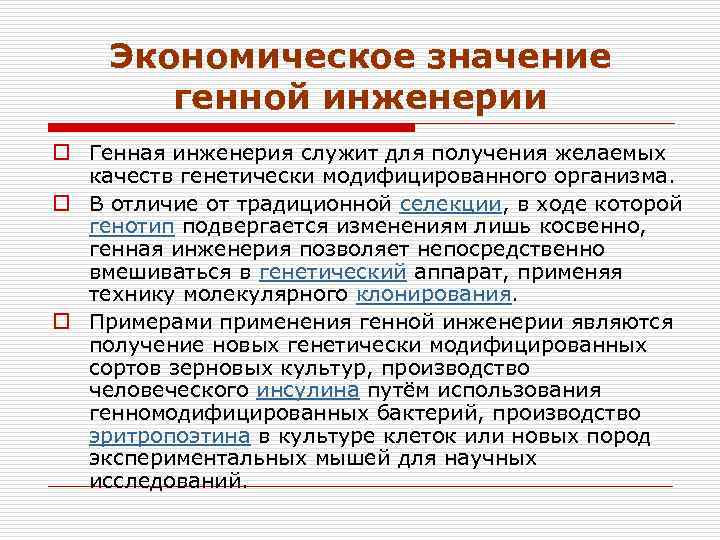 Экономическое значение генной инженерии

Генная инженерия служит для получения желаемых качеств генетически модифицированного организма.

В отличие от традиционной селекции, в ходе которой генотип подвергается изменениям лишь косвенно, генная инженерия позволяет непосредственно вмешиваться в генетический аппарат, применяя технику молекулярного клонирования.

Примерами применения генной инженерии являются получение новых генетически модифицированных сортов зерновых культур, производство человеческого инсулина путём использования генномодифицированных бактерий, производство эритропоэтина в культуре клеток или новых пород экспериментальных мышей для научных исследований.